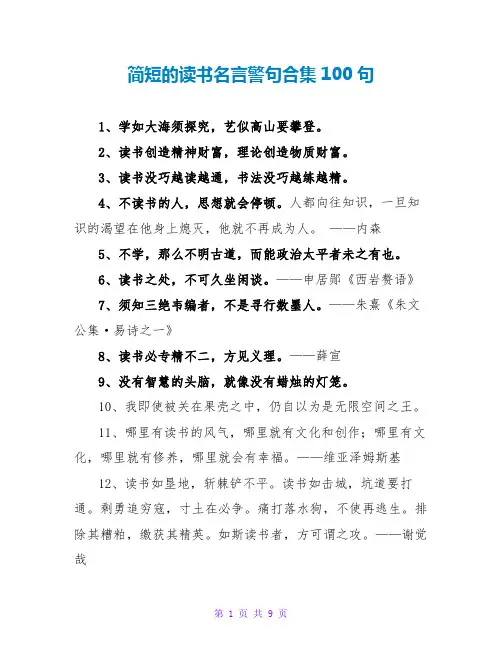 简短的读书名言警句合集 100 句

1、学如大海须探究，艺似高山要攀登。

2、读书创造精神财富，理论创造物质财富。

3、读书没巧越读越通，书法没巧越练越精。

4、不读书的人，思想就会停顿。人都向往知识，一旦知识的渴望在他身上熄灭，他就不再成为人。 ——内森

5、不学，那么不明古道，而能政治太平者未之有也。

6、读书之处，不可久坐闲谈。——申居郧《西岩赘语》

7、须知三绝韦编者，不是寻行数墨人。——朱熹《朱文公集·易诗之一》

8、读书必专精不二，方见义理。——薛宣

9、没有智慧的头脑，就像没有蜡烛的灯笼。

10、我即使被关在果壳之中，仍自以为是无限空间之王。

11、哪里有读书的风气，哪里就有文化和创作；哪里有文化，哪里就有修养，哪里就会有幸福。——维亚泽姆斯基

12、读书如垦地，斩棘铲不平。读书如击城，坑道要打通。剩勇追穷寇，寸土在必争。痛打落水狗，不使再逃生。排除其糟粕，缴获其精英。如斯读书者，方可谓之攻。——谢觉哉

第 1 页 共 9 页